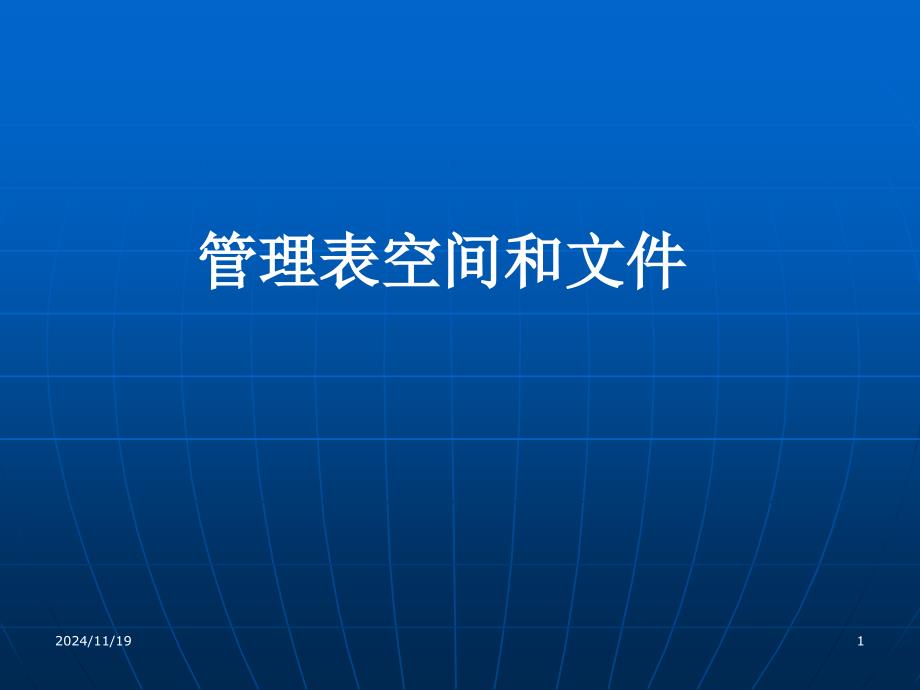 管理表空间和文件

2024/11/19

1